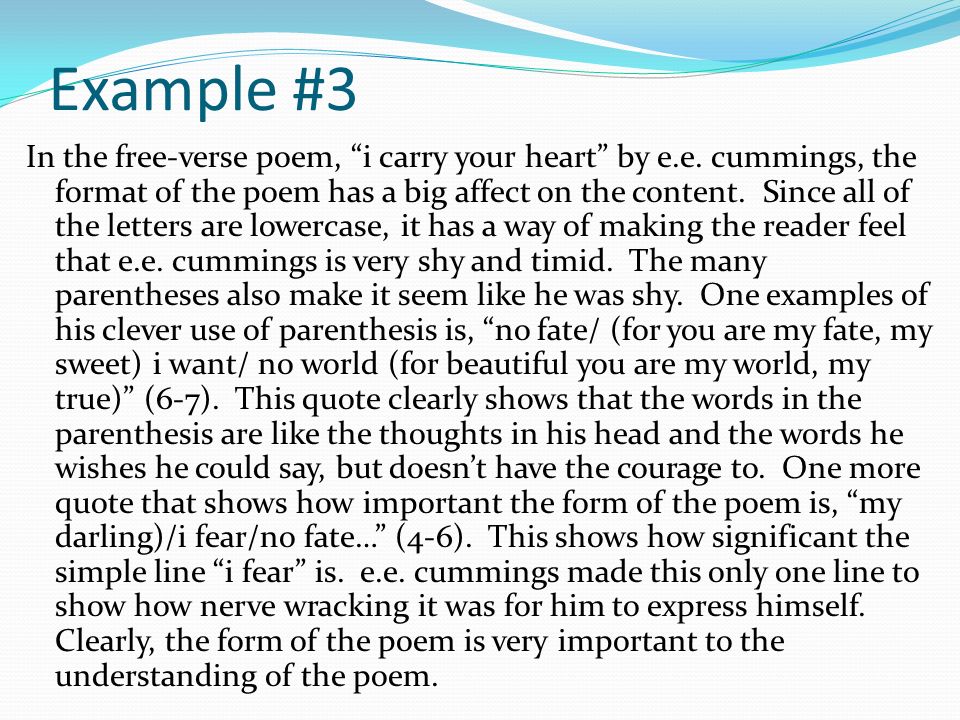 Example #3

In the free-verse poem, “i carry your heart” by e.e. cummings, the format of the poem has a big affect on the content. Since all of the letters are lowercase, it has a way of making the reader feel that e.e. cummings is very shy and timid. The many parentheses also make it seem like he was shy. One examples of his clever use of parenthesis is, “no fate/ (for you are my fate, my sweet) i want/ no world (for beautiful you are my world, my true)” (6-7). This quote clearly shows that the words in the parenthesis are like the thoughts in his head and the words he wishes he could say, but doesn’t have the courage to. One more quote that shows how important the form of the poem is, “my darling)/i fear/no fate…” (4-6). This shows how significant the simple line “i fear” is. e.e. cummings made this only one line to show how nerve wracking it was for him to express himself. Clearly, the form of the poem is very important to the understanding of the poem.